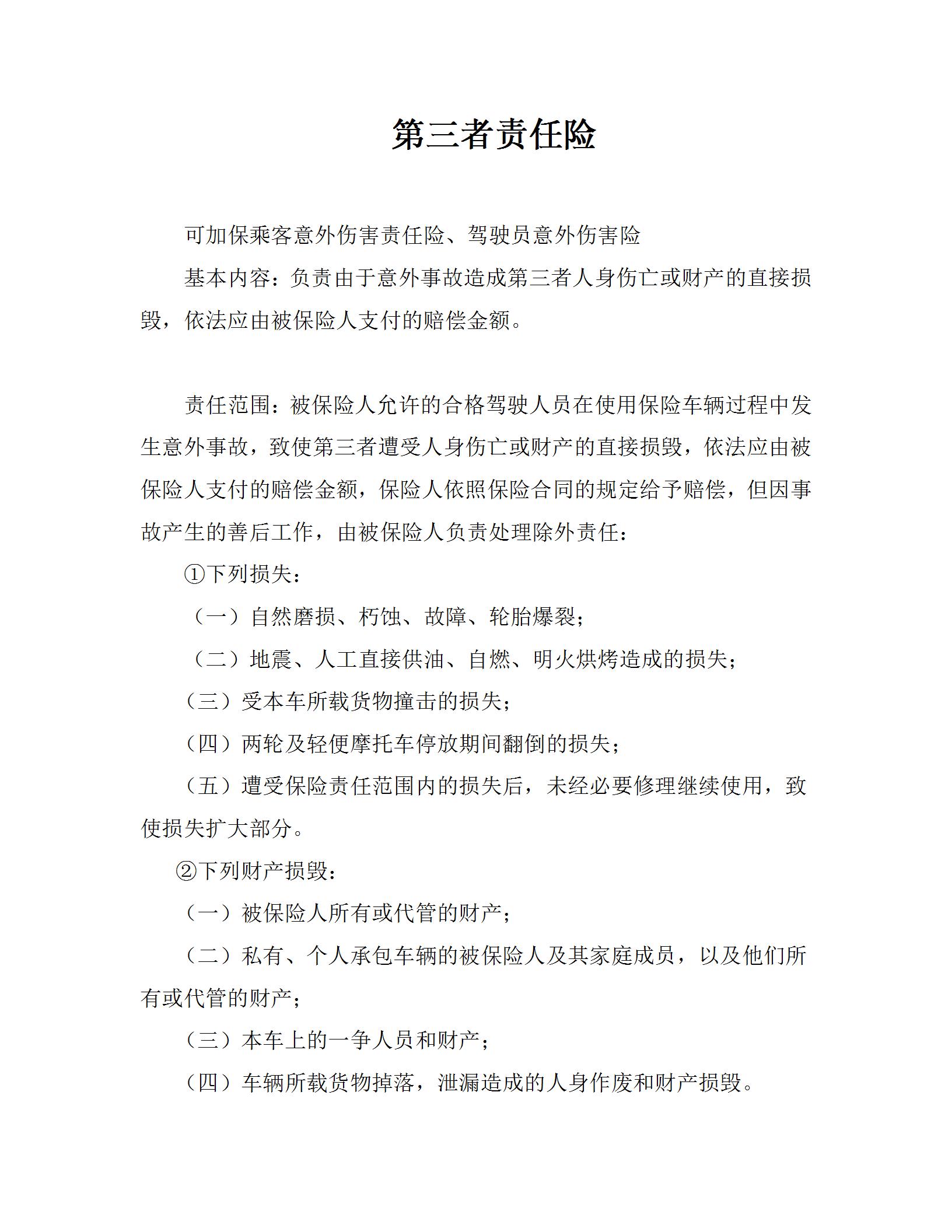 第三者责任险

可加保乘客意外伤害责任险、驾驶员意外伤害险

基本内容：负责由于意外事故造成第三者人身伤亡或财产的直接损毁，依法应由被保险人支付的赔偿金额。

责任范围：被保险人允许的合格驾驶人员在使用保险车辆过程中发生意外事故，致使第三者遭受人身伤亡或财产的直接损毁，依法应由被保险人支付的赔偿金额，保险人依照保险合同的规定给予赔偿，但因事故产生的善后工作，由被保险人负责处理除外责任：

①下列损失：

（一）自然磨损、朽蚀、故障、轮胎爆裂；

（二）地震、人工直接供油、自燃、明火烘烤造成的损失；

（三）受本车所载货物撞击的损失；

（四）两轮及轻便摩托车停放期间翻倒的损失；

（五）遭受保险责任范围内的损失后，未经必要修理继续使用，致使损失扩大部分。

②下列财产损毁：

（一）被保险人所有或代管的财产；

（二）私有、个人承包车辆的被保险人及其家庭成员，以及他们所有或代管的财产；

（三）本车上的一争人员和财产；

（四）车辆所载货物掉落，泄漏造成的人身作废和财产损毁。